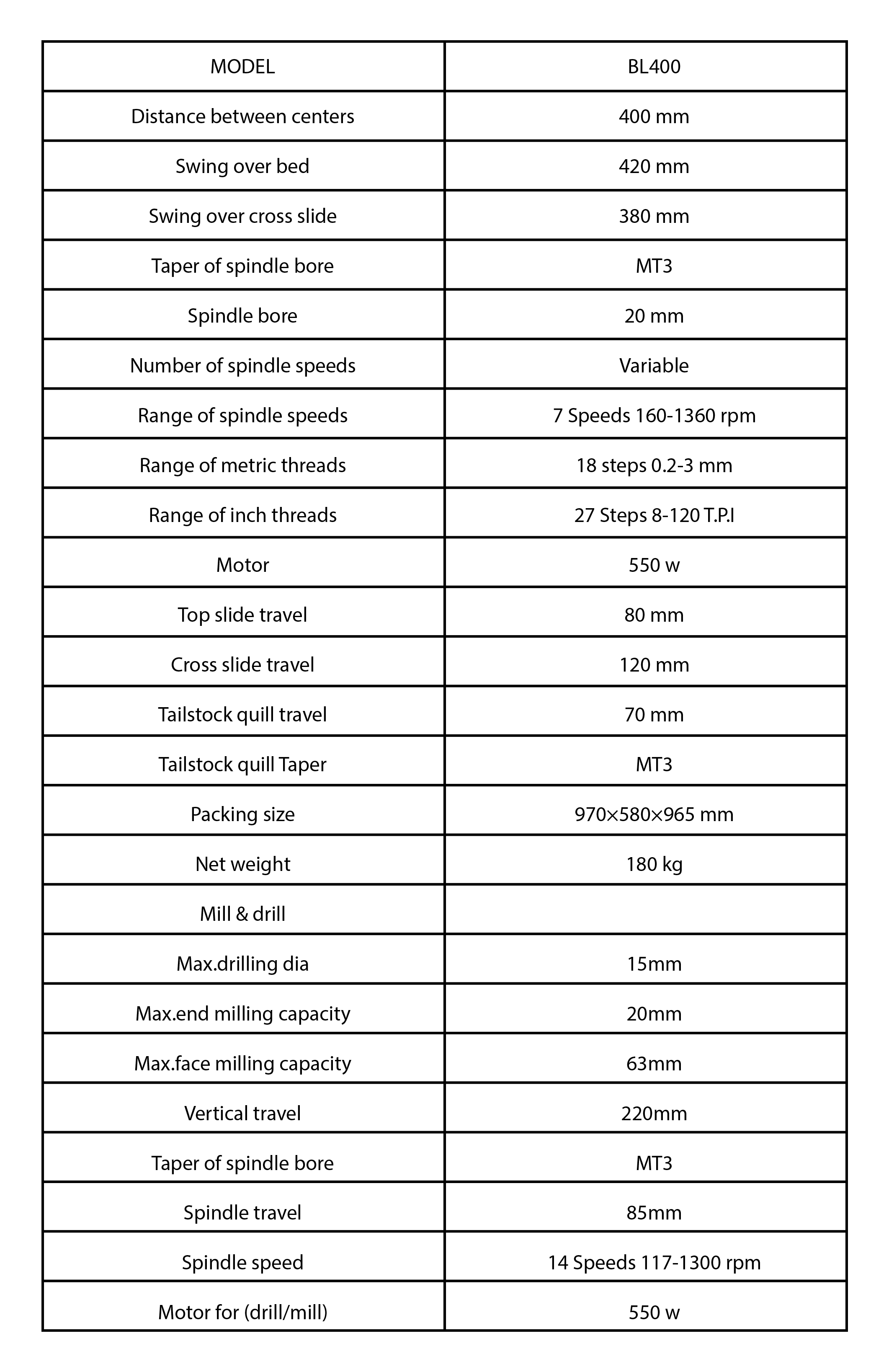 | MODEL | BL400 |
|---|---|
| Distance between centers | 400 mm |
| Swing over bed | 420 mm |
| Swing over cross slide | 380 mm |
| Taper of spindle bore | MT3 |
| Spindle bore | 20 mm |
| Number of spindle speeds | Variable |
| Range of spindle speeds | 7 Speeds 160-1360 rpm |
| Range of metric threads | 18 steps 0.2-3 mm |
| Range of inch threads | 27 Steps 8-120 T.P.I |
| Motor | 550 w |
| Top slide travel | 80 mm |
| Cross slide travel | 120 mm |
| Tailstock quill travel | 70 mm |
| Tailstock quill Taper | MT3 |
| Packing size | 970×580×965 mm |
| Net weight | 180 kg |
| Mill & drill | |
| Max.drilling dia | 15mm |
| Max.end milling capacity | 20mm |
| Max.face milling capacity | 63mm |
| Vertical travel | 220mm |
| Taper of spindle bore | MT3 |
| Spindle travel | 85mm |
| Spindle speed | 14 Speeds 117-1300 rpm |
| Motor for (drill/mill) | 550 w |